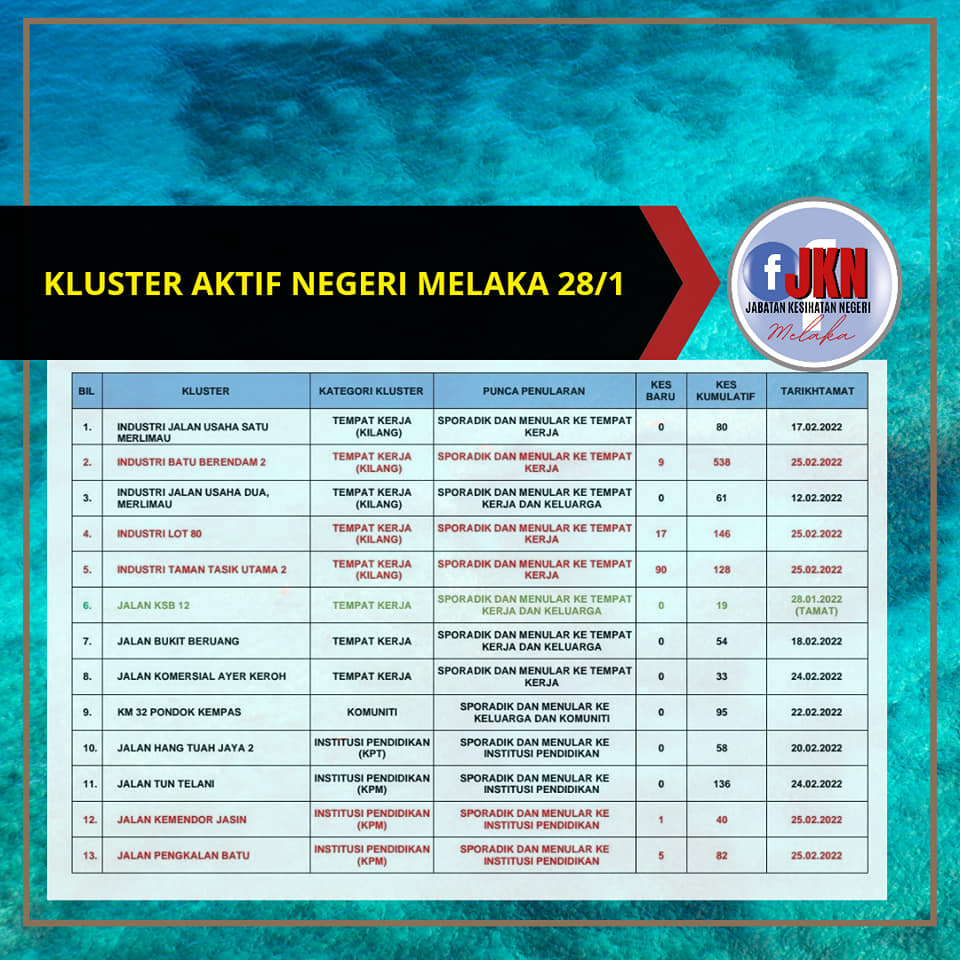 KLUSTER AKTIF NEGERI MELAKA 28/1

f JKN
JABATAN KESIHATAN NEGERI
Melaka

| BIL | KLUSTER | KATEGORI KLUSTER | PUNCA PENULARAN | KES BARU | KES KUMULATIF | TARIKHTAMAT |
|---|---|---|---|---|---|---|
| 1. | INDUSTRI JALAN USAHA SATU MERLIMAU | TEMPAT KERJA (KILANG) | SPORADIK DAN MENULAR KE TEMPAT KERJA | 0 | 80 | 17.02.2022 |
| 2. | INDUSTRI BATU BERENDAM 2 | TEMPAT KERJA (KILANG) | SPORADIK DAN MENULAR KE TEMPAT KERJA | 9 | 538 | 25.02.2022 |
| 3. | INDUSTRI JALAN USAHA DUA, MERLIMAU | TEMPAT KERJA (KILANG) | SPORADIK DAN MENULAR KE TEMPAT KERJA DAN KELUARGA | 0 | 61 | 12.02.2022 |
| 4. | INDUSTRI LOT 80 | TEMPAT KERJA (KILANG) | SPORADIK DAN MENULAR KE TEMPAT KERJA | 17 | 146 | 25.02.2022 |
| 5. | INDUSTRI TAMAN TASIK UTAMA 2 | TEMPAT KERJA (KILANG) | SPORADIK DAN MENULAR KE TEMPAT KERJA | 90 | 128 | 25.02.2022 |
| 6. | JALAN KSB 12 | TEMPAT KERJA | SPORADIK DAN MENULAR KE TEMPAT KERJA DAN KELUARGA | 0 | 19 | 28.01.2022 (TAMAT) |
| 7. | JALAN BUKIT BERUANG | TEMPAT KERJA | SPORADIK DAN MENULAR KE TEMPAT KERJA DAN KELUARGA | 0 | 54 | 18.02.2022 |
| 8. | JALAN KOMERSIAL AYER KEROH | TEMPAT KERJA | SPORADIK DAN MENULAR KE TEMPAT KERJA | 0 | 33 | 24.02.2022 |
| 9. | KM 32 PONDOK KEMPAS | KOMUNITI | SPORADIK DAN MENULAR KE KELUARGA DAN KOMUNITI | 0 | 95 | 22.02.2022 |
| 10. | JALAN HANG TUAH JAYA 2 | INSTITUSI PENDIDIKAN (KPT) | SPORADIK DAN MENULAR KE INSTITUSI PENDIDIKAN | 0 | 58 | 20.02.2022 |
| 11. | JALAN TUN TELANI | INSTITUSI PENDIDIKAN (KPM) | SPORADIK DAN MENULAR KE INSTITUSI PENDIDIKAN | 0 | 136 | 24.02.2022 |
| 12. | JALAN KEMENDOR JASIN | INSTITUSI PENDIDIKAN (KPM) | SPORADIK DAN MENULAR KE INSTITUSI PENDIDIKAN | 1 | 40 | 25.02.2022 |
| 13. | JALAN PENGKALAN BATU | INSTITUSI PENDIDIKAN (KPM) | SPORADIK DAN MENULAR KE INSTITUSI PENDIDIKAN | 5 | 82 | 25.02.2022 |